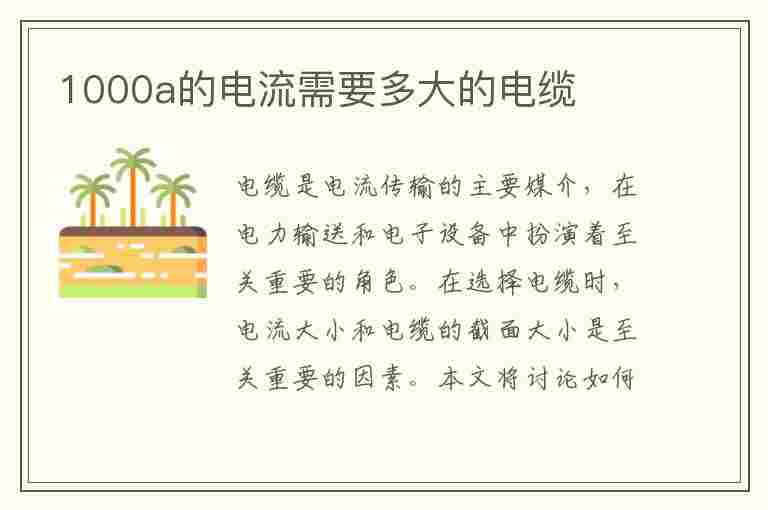 1000a的电流需要多大的电缆

电缆是电流传输的主要媒介，在电力输送和电子设备中扮演着至关重要的角色。在选择电缆时，电流大小和电缆的截面大小是至关重要的因素。本文将讨论如何